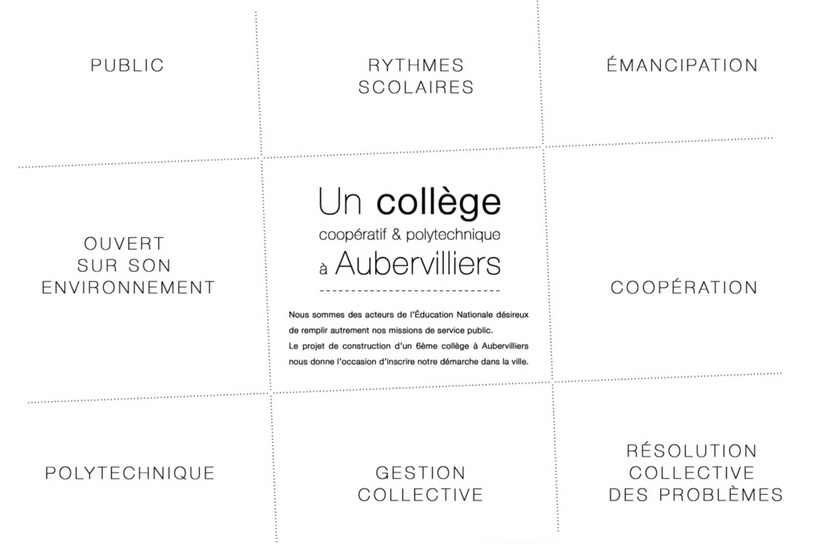 PUBLIC

RYTHMES
SCOLAIRES

ÉMANCIPATION

OUVERT
SUR SON
ENVIRONNEMENT

Un collège
coopératif & polytechnique
à Aubervilliers

Nous sommes des acteurs de l'Éducation Nationale désireux de remplir autrement nos missions de service public.
Le projet de construction d'un 6ème collège à Aubervilliers nous donne l'occasion d'inscrire notre démarche dans la ville.

COOPÉRATION

POLYTECHNIQUE

GESTION
COLLECTIVE

RÉSOLUTION
COLLECTIVE
DES PROBLÈMES